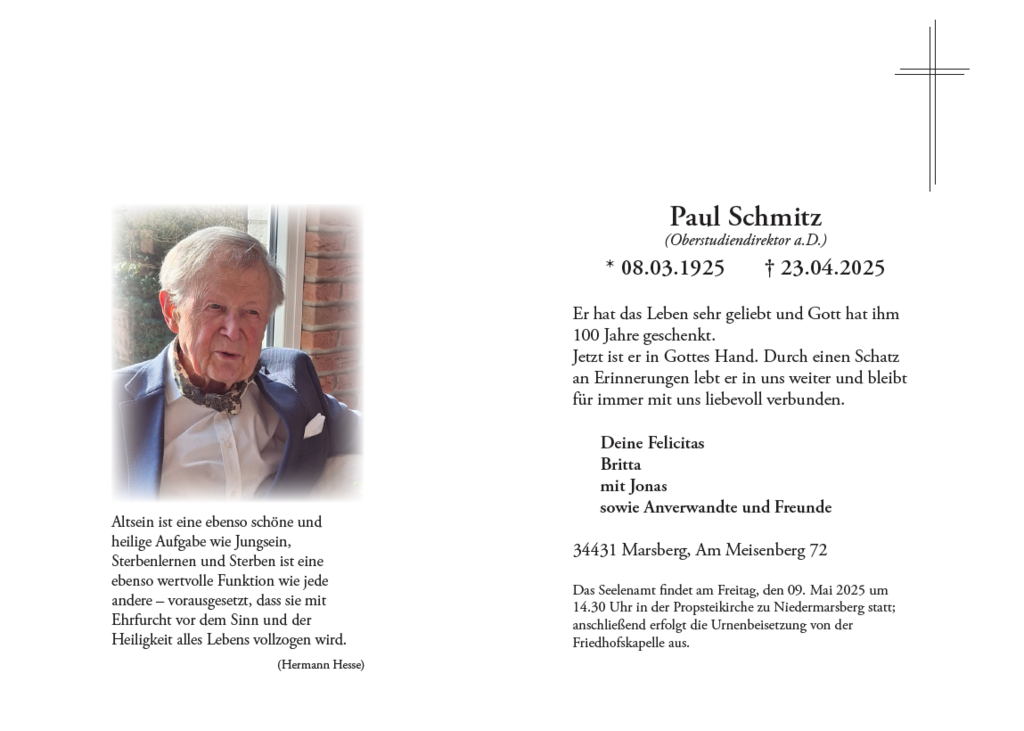 Altsein ist eine ebenso schöne und heilige Aufgabe wie Jungsein, Sterbenlernen und Sterben ist eine ebenso wertvolle Funktion wie jede andere – vorausgesetzt, dass sie mit Ehrfurcht vor dem Sinn und der Heiligkeit alles Lebens vollzogen wird.

(Hermann Hesse)

Paul Schmitz
(Oberstudiendirektor a.D.)

* 08.03.1925 † 23.04.2025

Er hat das Leben sehr geliebt und Gott hat ihm 100 Jahre geschenkt.
Jetzt ist er in Gottes Hand. Durch einen Schatz an Erinnerungen lebt er in uns weiter und bleibt für immer mit uns liebevoll verbunden.

Deine Felicitas
Britta
mit Jonas
sowie Anverwandte und Freunde

34431 Marsberg, Am Meisenberg 72

Das Seelenamt findet am Freitag, den 09. Mai 2025 um 14.30 Uhr in der Propsteikirche zu Niedermarsberg statt; anschließend erfolgt die Urnenbeisetzung von der Friedhofskapelle aus.